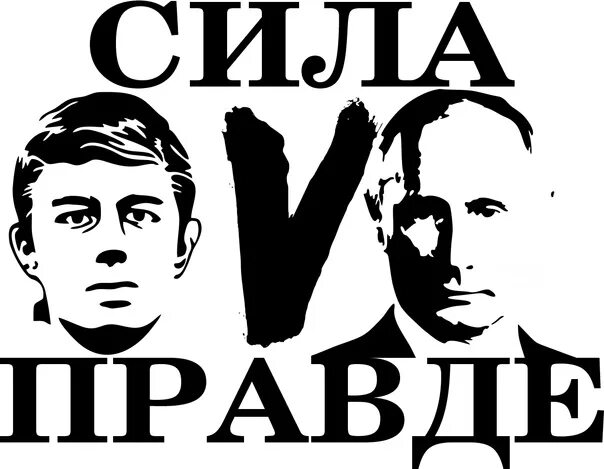 СИЛА
V
ПРАВДЕ